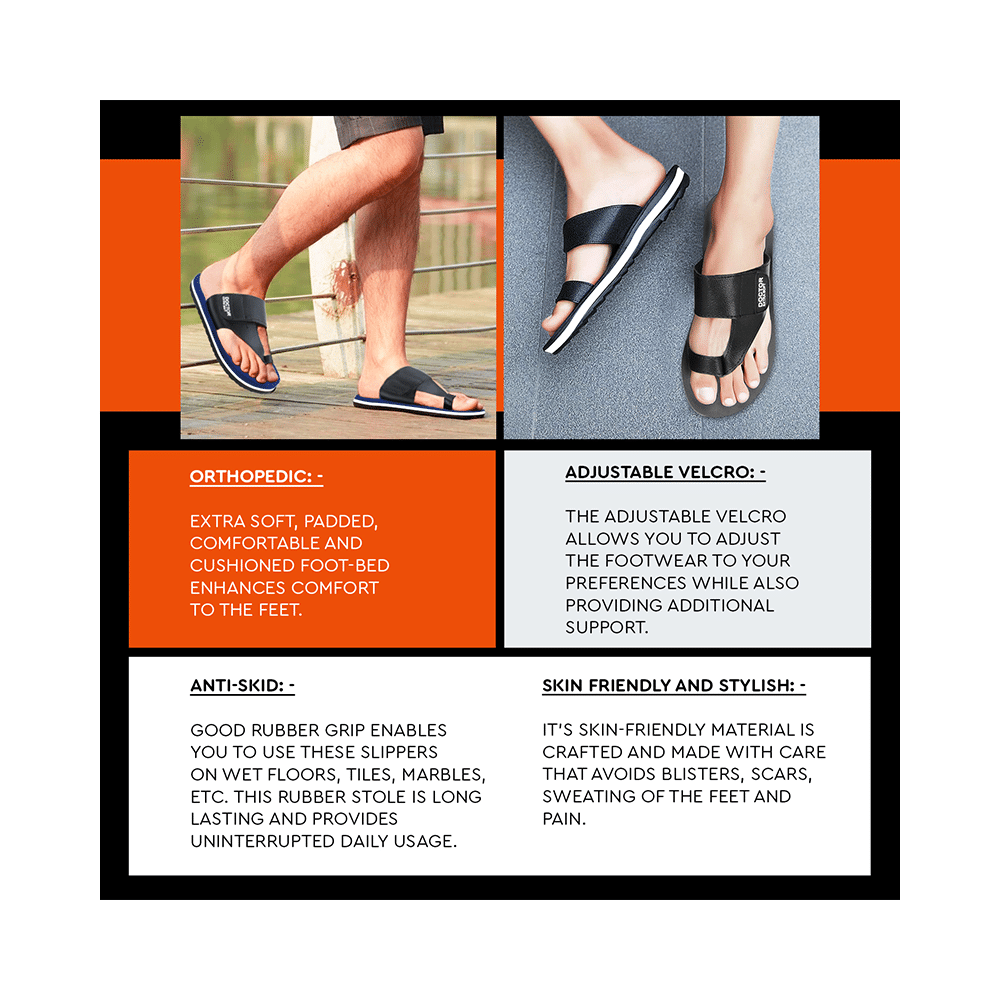 ORTHOPEDIC: -

EXTRA SOFT, PADDED, COMFORTABLE AND CUSHIONED FOOT-BED ENHANCES COMFORT TO THE FEET.

ADJUSTABLE VELCRO: -

THE ADJUSTABLE VELCRO ALLOWS YOU TO ADJUST THE FOOTWEAR TO YOUR PREFERENCES WHILE ALSO PROVIDING ADDITIONAL SUPPORT.

ANTI-SKID: -

GOOD RUBBER GRIP ENABLES YOU TO USE THESE SLIPPERS ON WET FLOORS, TILES, MARBLES, ETC. THIS RUBBER STOLE IS LONG LASTING AND PROVIDES UNINTERRUPTED DAILY USAGE.

SKIN FRIENDLY AND STYLISH: -

IT'S SKIN-FRIENDLY MATERIAL IS CRAFTED AND MADE WITH CARE THAT AVOIDS BLISTERS, SCARS, SWEATING OF THE FEET AND PAIN.